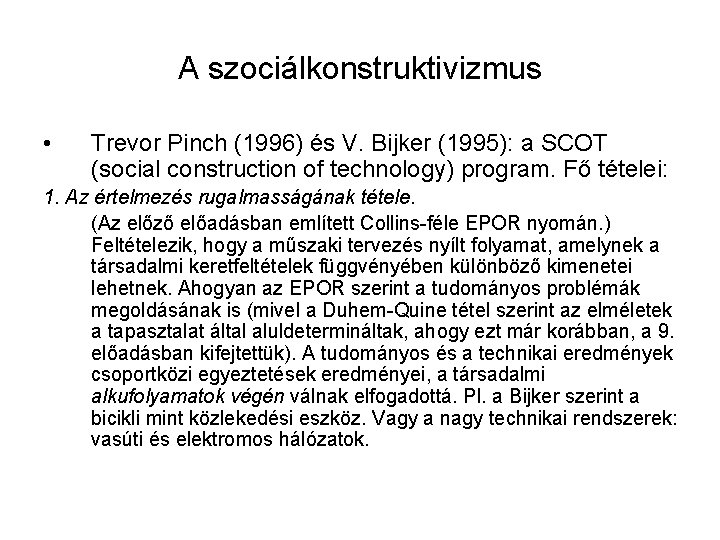 A szociálkonstruktivizmus

• Trevor Pinch (1996) és V. Bijker (1995): a SCOT (social construction of technology) program. Fő tételei:

1. Az értelmezés rugalmasságának tétele.

(Az előző előadásban említett Collins-féle EPOR nyomán.) Feltételezik, hogy a műszaki tervezés nyílt folyamat, amelynek a társadalmi keretfeltételek függvényében különböző kimenetei lehetnek. Ahogyan az EPOR szerint a tudományos problémák megoldásának is (mivel a Duhem-Quine tétel szerint az elméletek a tapasztalat által aluldetermináltak, ahogy ezt már korábban, a 9. előadásban kifejtettük). A tudományos és a technikai eredmények csoportközi egyeztetések eredményei, a társadalmi alkufolyamatok végén válnak elfogadottá. Pl. a Bijker szerint a bicikli mint közlekedési eszköz. Vagy a nagy technikai rendszerek: vasúti és elektromos hálózatok.